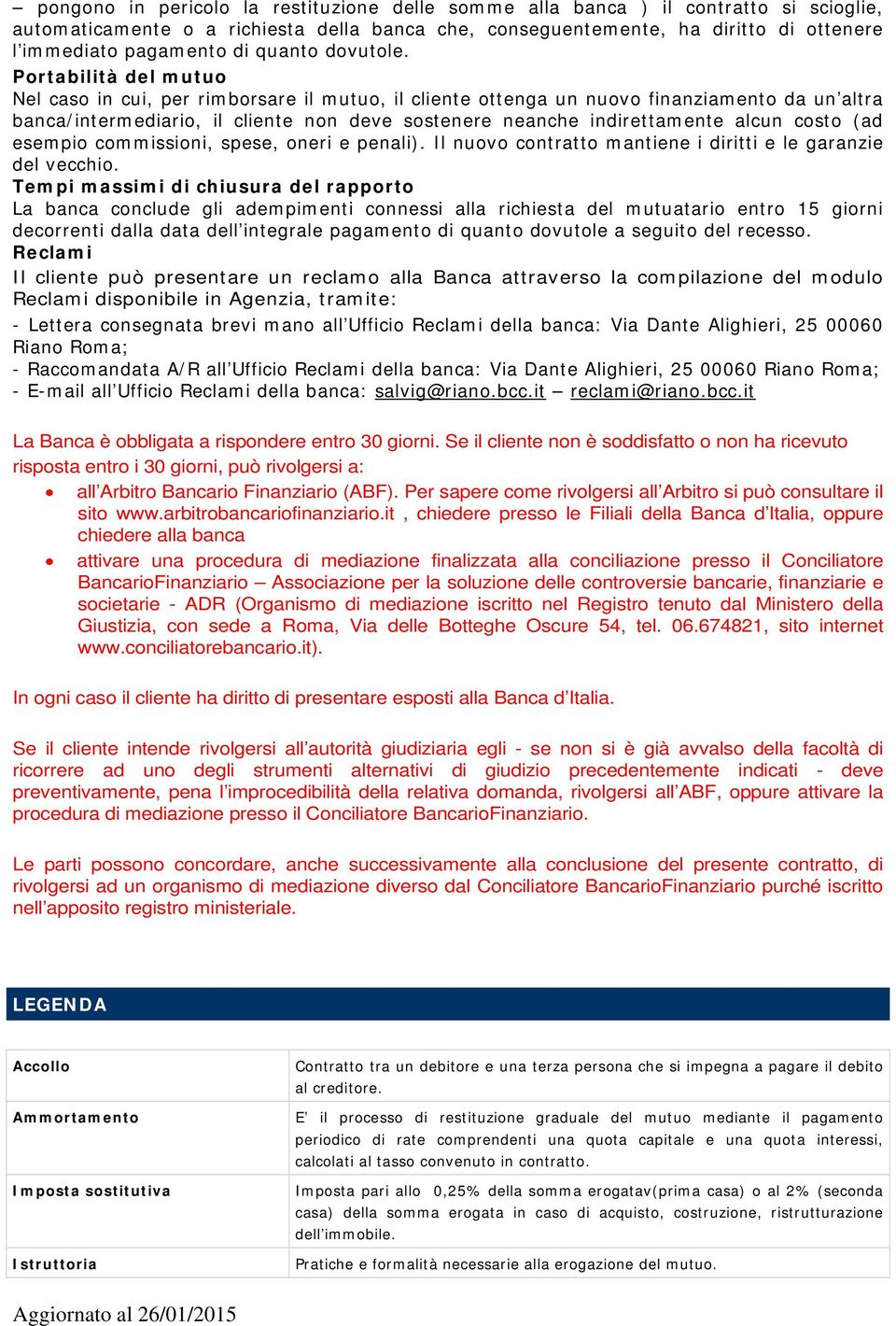 – pongono in pericolo la restituzione delle somme alla banca ) il contratto si scioglie, automaticamente o a richiesta della banca che, conseguentemente, ha diritto di ottenere l'immediato pagamento di quanto dovutole.

Portabilità del mutuo
Nel caso in cui, per rimborsare il mutuo, il cliente ottenga un nuovo finanziamento da un'altra banca/intermediario, il cliente non deve sostenere neanche indirettamente alcun costo (ad esempio commissioni, spese, oneri e penali). Il nuovo contratto mantiene i diritti e le garanzie del vecchio.

Tempi massimi di chiusura del rapporto
La banca conclude gli adempimenti connessi alla richiesta del mutuatario entro 15 giorni decorrenti dalla data dell'integrale pagamento di quanto dovutole a seguito del recesso.

Reclami
Il cliente può presentare un reclamo alla Banca attraverso la compilazione del modulo Reclami disponibile in Agenzia, tramite:
- Lettera consegnata brevi mano all'Ufficio Reclami della banca: Via Dante Alighieri, 25 00060 Riano Roma;
- Raccomandata A/R all'Ufficio Reclami della banca: Via Dante Alighieri, 25 00060 Riano Roma;
- E-mail all'Ufficio Reclami della banca: salvig@riano.bcc.it – reclami@riano.bcc.it

La Banca è obbligata a rispondere entro 30 giorni. Se il cliente non è soddisfatto o non ha ricevuto risposta entro i 30 giorni, può rivolgersi a:
• all'Arbitro Bancario Finanziario (ABF). Per sapere come rivolgersi all'Arbitro si può consultare il sito www.arbitrobancariofinanziario.it , chiedere presso le Filiali della Banca d'Italia, oppure chiedere alla banca
• attivare una procedura di mediazione finalizzata alla conciliazione presso il Conciliatore BancarioFinanziario – Associazione per la soluzione delle controversie bancarie, finanziarie e societarie - ADR (Organismo di mediazione iscritto nel Registro tenuto dal Ministero della Giustizia, con sede a Roma, Via delle Botteghe Oscure 54, tel. 06.674821, sito internet www.conciliatorebancario.it).

In ogni caso il cliente ha diritto di presentare esposti alla Banca d'Italia.

Se il cliente intende rivolgersi all'autorità giudiziaria egli - se non si è già avvalso della facoltà di ricorrere ad uno degli strumenti alternativi di giudizio precedentemente indicati - deve preventivamente, pena l'improcedibilità della relativa domanda, rivolgersi all'ABF, oppure attivare la procedura di mediazione presso il Conciliatore BancarioFinanziario.

Le parti possono concordare, anche successivamente alla conclusione del presente contratto, di rivolgersi ad un organismo di mediazione diverso dal Conciliatore BancarioFinanziario purché iscritto nell'apposito registro ministeriale.

LEGENDA

| | |
|---|---|
| Accollo | Contratto tra un debitore e una terza persona che si impegna a pagare il debito al creditore. |
| Ammortamento | E' il processo di restituzione graduale del mutuo mediante il pagamento periodico di rate comprendenti una quota capitale e una quota interessi, calcolati al tasso convenuto in contratto. |
| Imposta sostitutiva | Imposta pari allo 0,25% della somma erogatav(prima casa) o al 2% (seconda casa) della somma erogata in caso di acquisto, costruzione, ristrutturazione dell'immobile. |
| Istruttoria | Pratiche e formalità necessarie alla erogazione del mutuo. |

Aggiornato al 26/01/2015